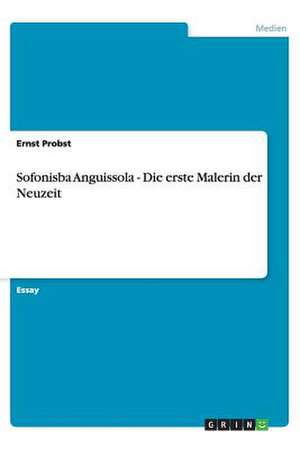 Medien

Ernst Probst

Sofonisba Anguissola - Die erste Malerin der Neuzeit

Essay

GRIN